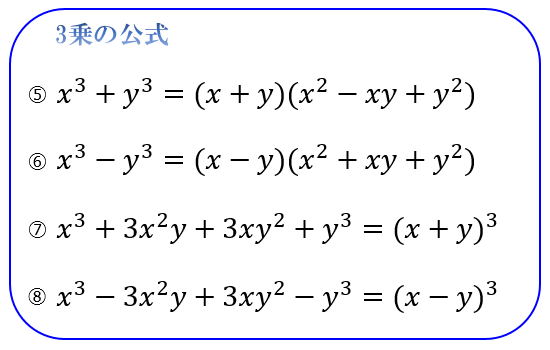 3乗の公式

⑤ $x^3 + y^3 = (x + y)(x^2 - xy + y^2)$

⑥ $x^3 - y^3 = (x - y)(x^2 + xy + y^2)$

⑦ $x^3 + 3x^2y + 3xy^2 + y^3 = (x + y)^3$

⑧ $x^3 - 3x^2y + 3xy^2 - y^3 = (x - y)^3$